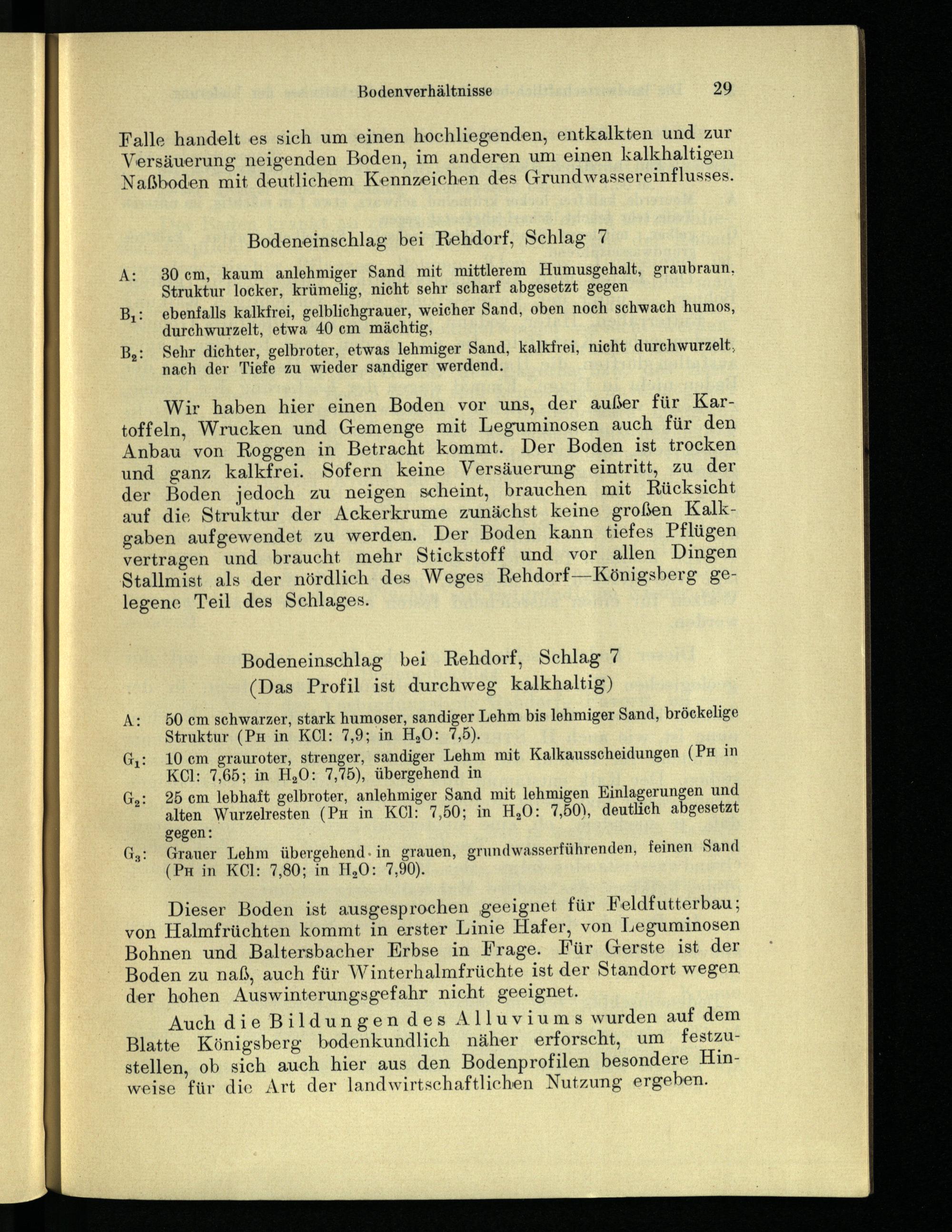 Bodenverhältnisse 29

Falle handelt es sich um einen hochliegenden, entkalkten und zur Versäuerung neigenden Boden, im anderen um einen kalkhaltigen Naßboden mit deutlichem Kennzeichen des Grundwassereinflusses.

Bodeneinschlag bei Rehdorf, Schlag 7

A: 30 cm, kaum anlehmiger Sand mit mittlerem Humusgehalt, graubraun, Struktur locker, krümelig, nicht sehr scharf abgesetzt gegen

$B_1$: ebenfalls kalkfrei, gelblichgrauer, weicher Sand, oben noch schwach humos, durchwurzelt, etwa 40 cm mächtig,

$B_2$: Sehr dichter, gelbroter, etwas lehmiger Sand, kalkfrei, nicht durchwurzelt, nach der Tiefe zu wieder sandiger werdend.

Wir haben hier einen Boden vor uns, der außer für Kartoffeln, Wrucken und Gemenge mit Leguminosen auch für den Anbau von Roggen in Betracht kommt. Der Boden ist trocken und ganz kalkfrei. Sofern keine Versäuerung eintritt, zu der der Boden jedoch zu neigen scheint, brauchen mit Rücksicht auf die Struktur der Ackerkrume zunächst keine großen Kalkgaben aufgewendet zu werden. Der Boden kann tiefes Pflügen vertragen und braucht mehr Stickstoff und vor allen Dingen Stallmist als der nördlich des Weges Rehdorf—Königsberg gelegene Teil des Schlages.

Bodeneinschlag bei Rehdorf, Schlag 7
(Das Profil ist durchweg kalkhaltig)

A: 50 cm schwarzer, stark humoser, sandiger Lehm bis lehmiger Sand, bröckelige Struktur (PH in KCl: 7,9; in $H_2O$: 7,5).

$G_1$: 10 cm grauroter, strenger, sandiger Lehm mit Kalkausscheidungen (PH in KCl: 7,65; in $H_2O$: 7,75), übergehend in

$G_2$: 25 cm lebhaft gelbroter, anlehmiger Sand mit lehmigen Einlagerungen und alten Wurzelresten (PH in KCl: 7,50; in $H_2O$: 7,50), deutlich abgesetzt gegen:

$G_3$: Grauer Lehm übergehend in grauen, grundwasserführenden, feinen Sand (PH in KCl: 7,80; in $H_2O$: 7,90).

Dieser Boden ist ausgesprochen geeignet für Feldfutterbau; von Halmfrüchten kommt in erster Linie Hafer, von Leguminosen Bohnen und Baltersbacher Erbse in Frage. Für Gerste ist der Boden zu naß, auch für Winterhalmfrüchte ist der Standort wegen der hohen Auswinterungsgefahr nicht geeignet.

Auch die Bildungen des Alluviums wurden auf dem Blatte Königsberg bodenkundlich näher erforscht, um festzustellen, ob sich auch hier aus den Bodenprofilen besondere Hinweise für die Art der landwirtschaftlichen Nutzung ergeben.